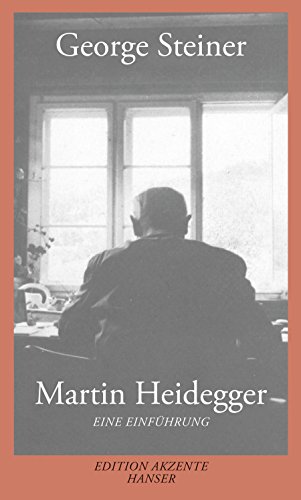 George Steiner

Martin Heidegger

EINE EINFÜHRUNG

EDITION AKZENTE
HANSER